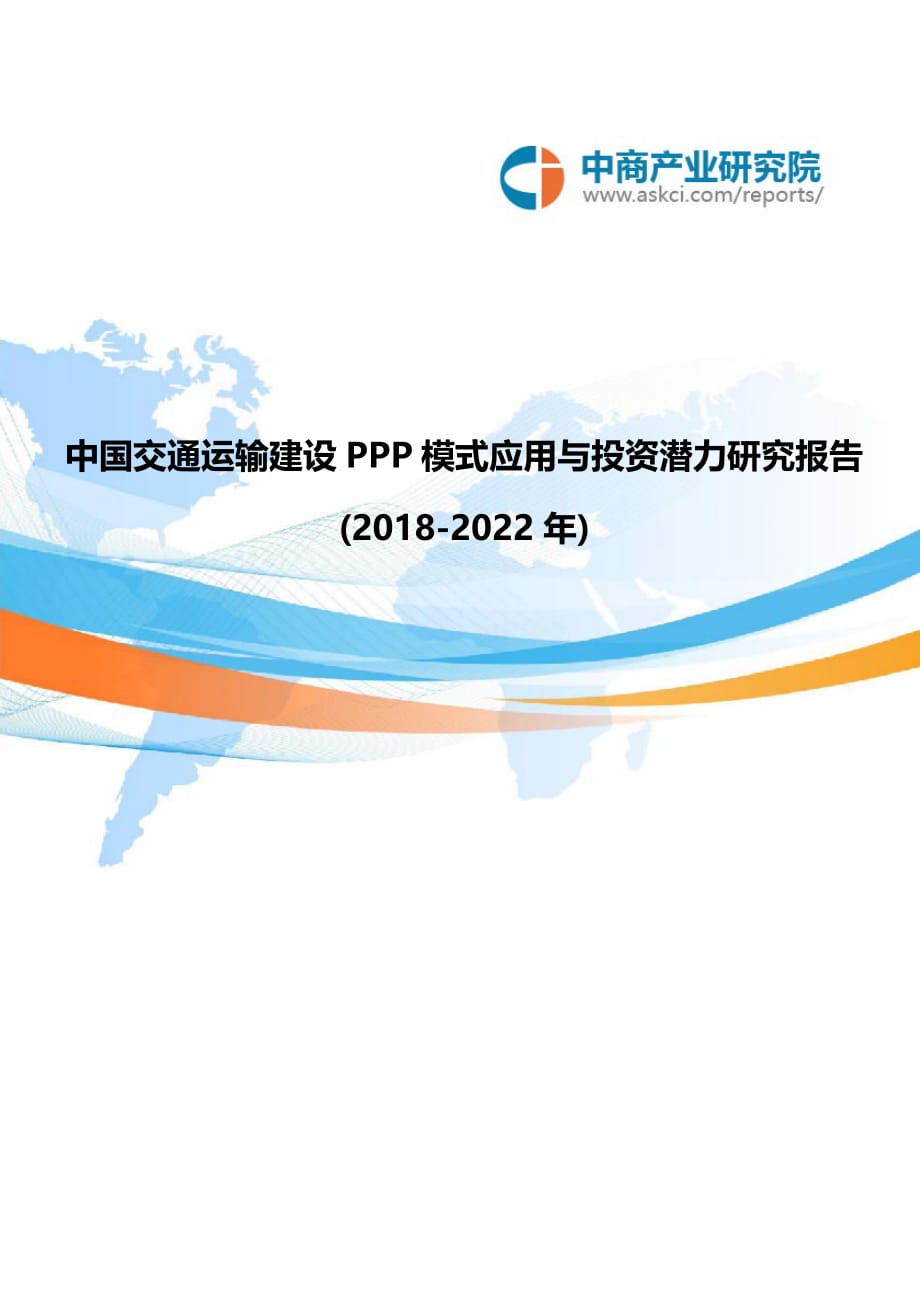 中商产业研究院
www.askci.com/reports/

中国交通运输建设 PPP 模式应用与投资潜力研究报告

(2018-2022 年)